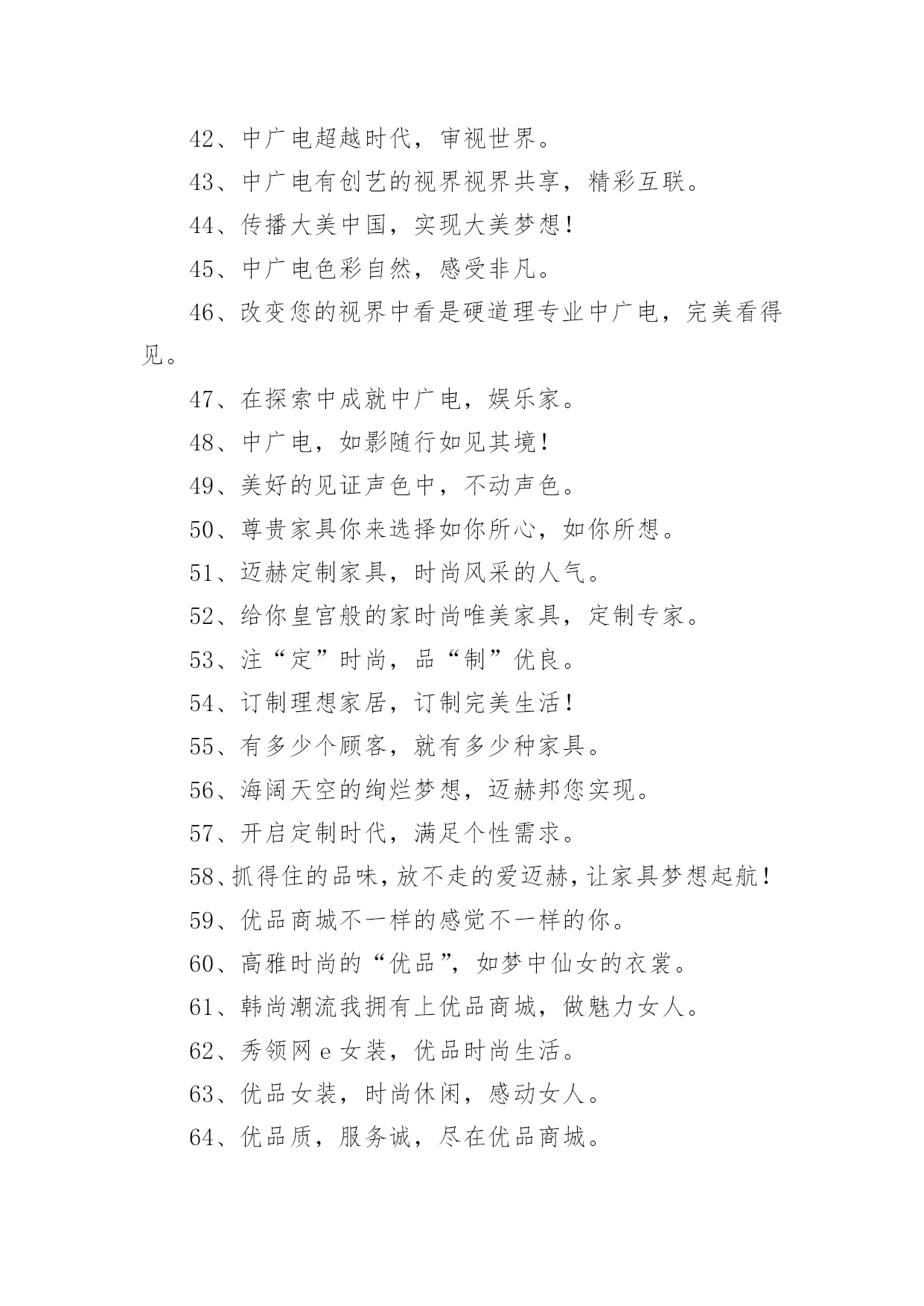 42、中广电超越时代，审视世界。

43、中广电有创艺的视界视界共享，精彩互联。

44、传播大美中国，实现大美梦想！

45、中广电色彩自然，感受非凡。

46、改变您的视界中看是硬道理专业中广电，完美看得见。

47、在探索中成就中广电，娱乐家。

48、中广电，如影随行如见其境！

49、美好的见证声色中，不动声色。

50、尊贵家具你来选择如你所心，如你所想。

51、迈赫定制家具，时尚风采的人气。

52、给你皇宫般的家时尚唯美家具，定制专家。

53、注“定”时尚，品“制”优良。

54、订制理想家居，订制完美生活！

55、有多少个顾客，就有多少种家具。

56、海阔天空的绚烂梦想，迈赫邦您实现。

57、开启定制时代，满足个性需求。

58、抓得住的品味，放不走的爱迈赫，让家具梦想起航！

59、优品商城不一样的感觉不一样的你。

60、高雅时尚的“优品”，如梦中仙女的衣裳。

61、韩尚潮流我拥有上优品商城，做魅力女人。

62、秀领网 e 女装，优品时尚生活。

63、优品女装，时尚休闲，感动女人。

64、优品质，服务诚，尽在优品商城。